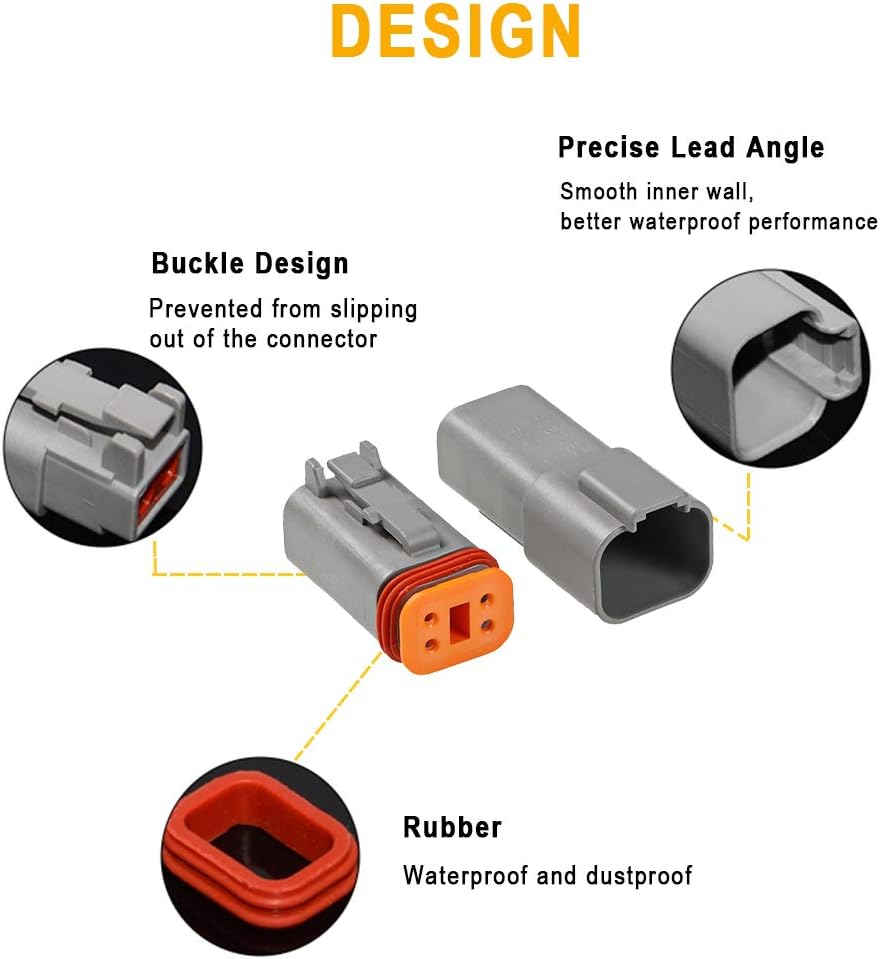 DESIGN

Precise Lead Angle

Smooth inner wall,
better waterproof performance

Buckle Design

Prevented from slipping
out of the connector

Rubber

Waterproof and dustproof